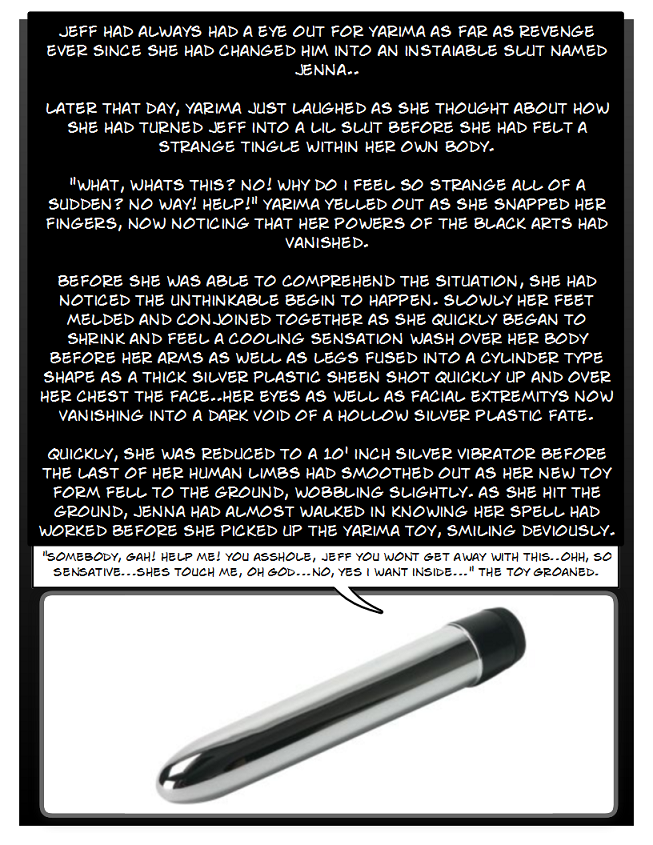 JEFF HAD ALWAYS HAD A EYE OUT FOR YARIMA AS FAR AS REVENGE EVER SINCE SHE HAD CHANGED HIM INTO AN INSTAIABLE SLUT NAMED JENNA..

LATER THAT DAY, YARIMA JUST LAUGHED AS SHE THOUGHT ABOUT HOW SHE HAD TURNED JEFF INTO A LIL SLUT BEFORE SHE HAD FELT A STRANGE TINGLE WITHIN HER OWN BODY.

"WHAT, WHATS THIS? NO! WHY DO I FEEL SO STRANGE ALL OF A SUDDEN? NO WAY! HELP!" YARIMA YELLED OUT AS SHE SNAPPED HER FINGERS, NOW NOTICING THAT HER POWERS OF THE BLACK ARTS HAD VANISHED.

BEFORE SHE WAS ABLE TO COMPREHEND THE SITUATION, SHE HAD NOTICED THE UNTHINKABLE BEGIN TO HAPPEN. SLOWLY HER FEET MELDED AND CONJOINED TOGETHER AS SHE QUICKLY BEGAN TO SHRINK AND FEEL A COOLING SENSATION WASH OVER HER BODY BEFORE HER ARMS AS WELL AS LEGS FUSED INTO A CYLINDER TYPE SHAPE AS A THICK SILVER PLASTIC SHEEN SHOT QUICKLY UP AND OVER HER CHEST THE FACE..HER EYES AS WELL AS FACIAL EXTREMITYS NOW VANISHING INTO A DARK VOID OF A HOLLOW SILVER PLASTIC FATE.

QUICKLY, SHE WAS REDUCED TO A 10' INCH SILVER VIBRATOR BEFORE THE LAST OF HER HUMAN LIMBS HAD SMOOTHED OUT AS HER NEW TOY FORM FELL TO THE GROUND, WOBBLING SLIGHTLY. AS SHE HIT THE GROUND, JENNA HAD ALMOST WALKED IN KNOWING HER SPELL HAD WORKED BEFORE SHE PICKED UP THE YARIMA TOY, SMILING DEVIOUSLY.

"SOMEBODY, GAH! HELP ME! YOU ASSHOLE, JEFF YOU WONT GET AWAY WITH THIS..OHH, SO SENSATIVE...SHES TOUCH ME, OH GOD...NO, YES I WANT INSIDE..." THE TOY GROANED.